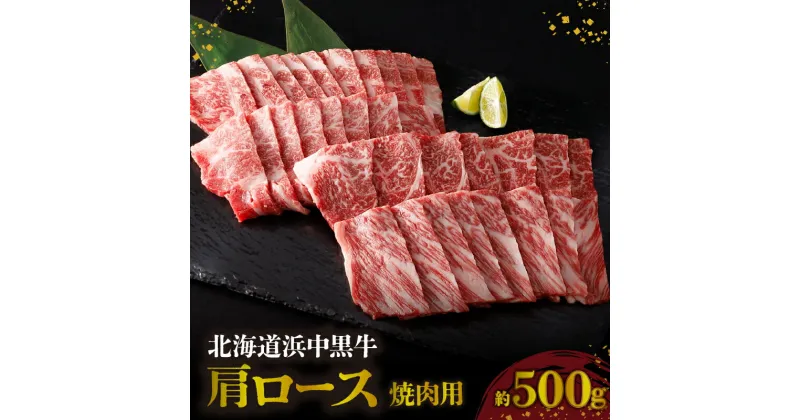 北海道浜中黒牛
肩ロース 焼肉用
約500g